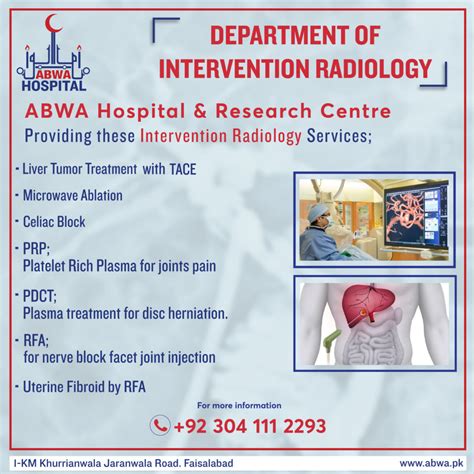 ABWA HOSPITAL

DEPARTMENT OF INTERVENTION RADIOLOGY

ABWA Hospital & Research Centre

Providing these Intervention Radiology Services;

- Liver Tumor Treatment with TACE
- Microwave Ablation
- Celiac Block
- PRP; Platelet Rich Plasma for joints pain
- PDCT; Plasma treatment for disc herniation.
- RFA; for nerve block facet joint injection
- Uterine Fibroid by RFA

For more information

+92 304 111 2293

I-KM Khurrianwala Jaranwala Road. Faisalabad

www.abwa.pk